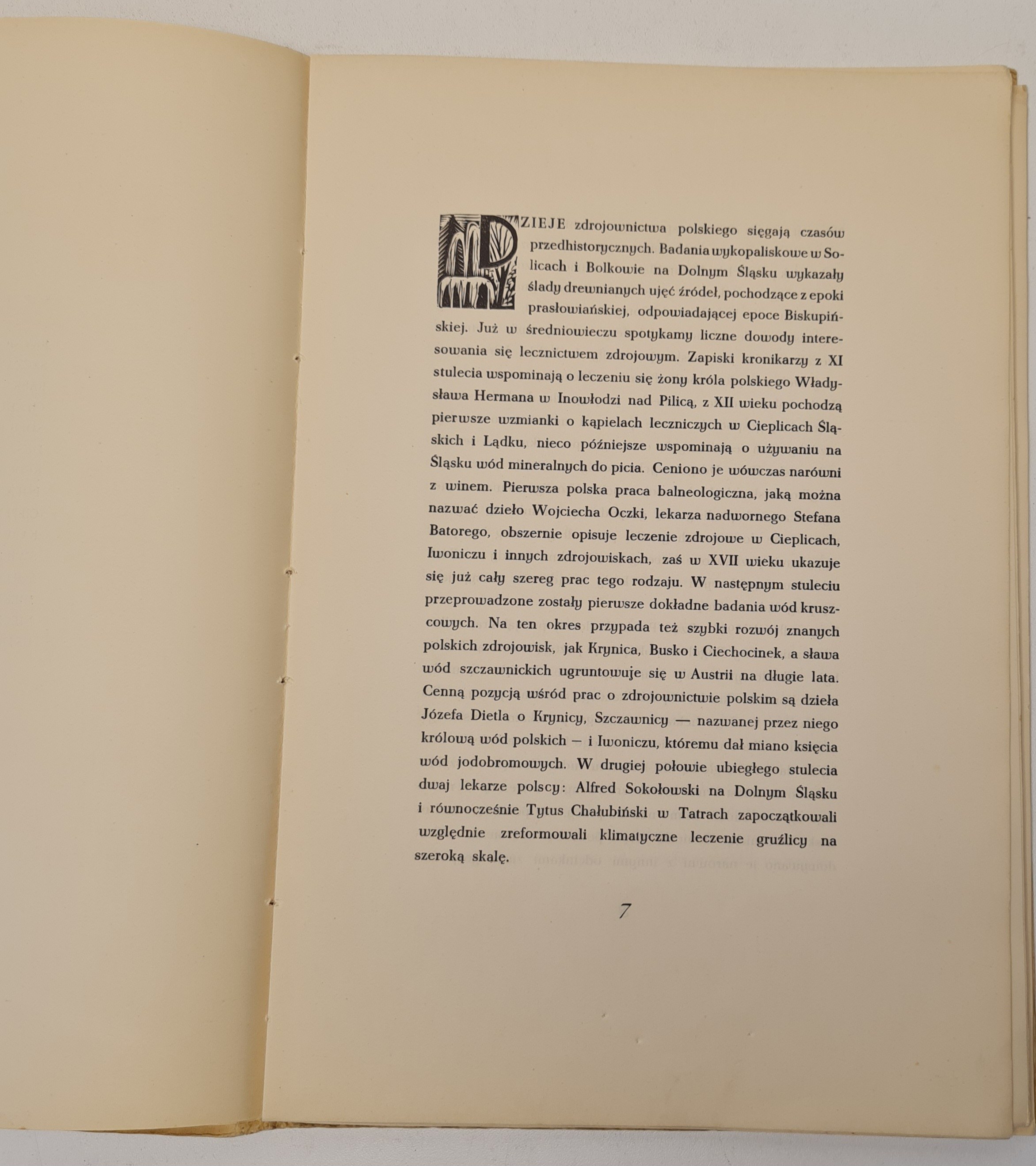 DZIEJE zdrojownictwa polskiego sięgają czasów przedhistorycznych. Badania wykopaliskowe w Solicach i Bolkowie na Dolnym Śląsku wykazały ślady drewnianych ujęć źródeł, pochodzące z epoki prasłowiańskiej, odpowiadającej epoce Biskupińskiej. Już w średniowieczu spotykamy liczne dowody interesowania się lecznictwem zdrojowym. Zapiski kronikarzy z XI stulecia wspominają o leczeniu się żony króla polskiego Władysława Hermana w Inowłodzi nad Pilicą, z XII wieku pochodzą pierwsze wzmianki o kąpielach leczniczych w Cieplicach Śląskich i Lądku, nieco późniejsze wspominają o używaniu na Śląsku wód mineralnych do picia. Ceniono je wówczas narówni z winem. Pierwsza polska praca balneologiczna, jaką można nazwać dzieło Wojciecha Oczki, lekarza nadwornego Stefana Batorego, obszernie opisuje leczenie zdrojowe w Cieplicach, Iwoniczu i innych zdrojowiskach, zaś w XVII wieku ukazuje się już cały szereg prac tego rodzaju. W następnym stuleciu przeprowadzone zostały pierwsze dokładne badania wód kruszcowych. Na ten okres przypada też szybki rozwój znanych polskich zdrojowisk, jak Krynica, Busko i Ciechocinek, a sława wód szczawnickich ugruntowuje się w Austrii na długie lata. Cenną pozycją wśród prac o zdrojownictwie polskim są dzieła Józefa Dietla o Krynicy, Szczawnicy — nazwanej przez niego królową wód polskich – i Iwoniczu, któremu dał miano księcia wód jodobromowych. W drugiej połowie ubiegłego stulecia dwaj lekarze polscy: Alfred Sokołowski na Dolnym Śląsku i równocześnie Tytus Chałubiński w Tatrach zapoczątkowali względnie zreformowali klimatyczne leczenie gruźlicy na szeroką skalę.

7